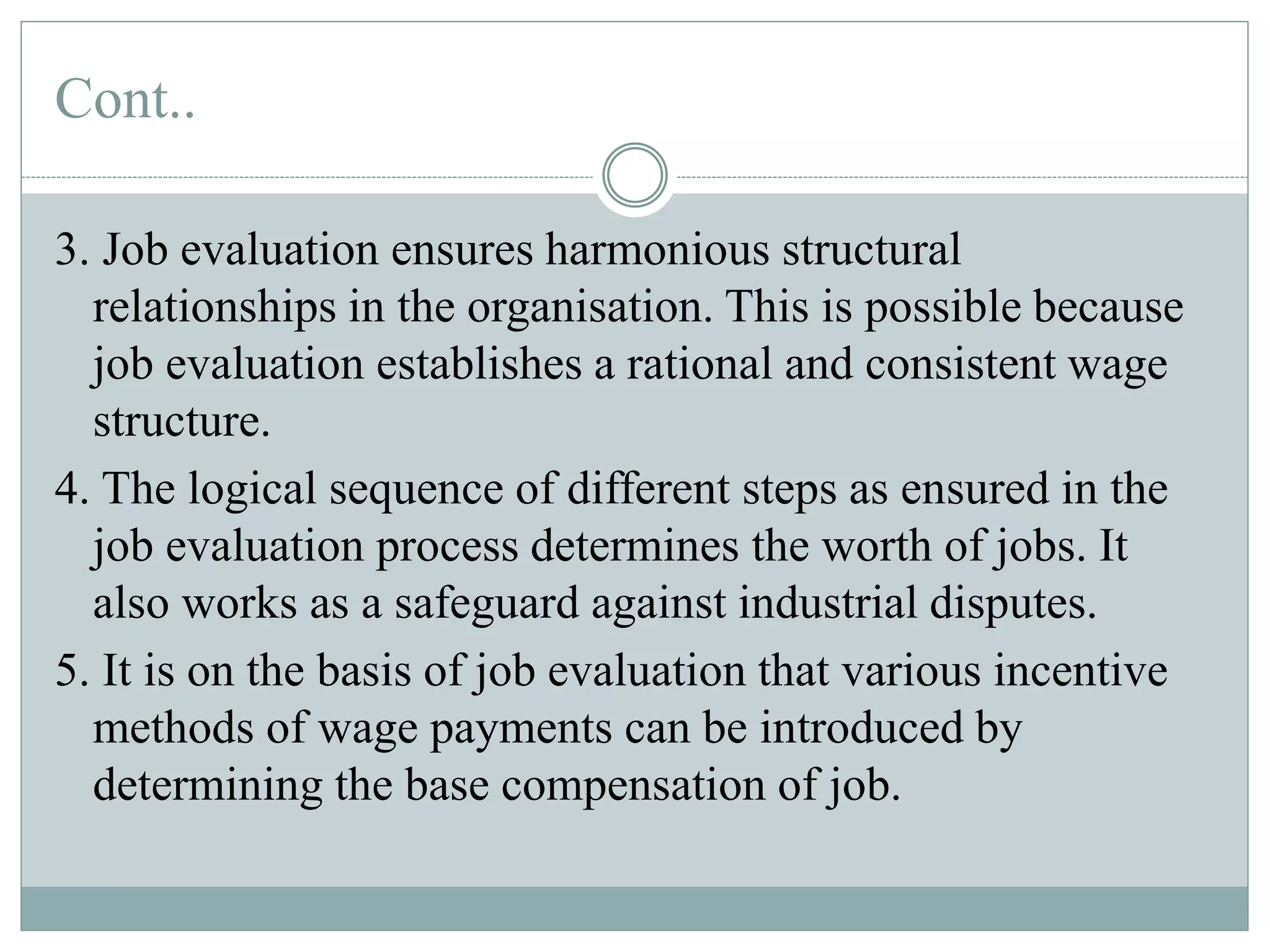 Cont..

3. Job evaluation ensures harmonious structural relationships in the organisation. This is possible because job evaluation establishes a rational and consistent wage structure.

4. The logical sequence of different steps as ensured in the job evaluation process determines the worth of jobs. It also works as a safeguard against industrial disputes.

5. It is on the basis of job evaluation that various incentive methods of wage payments can be introduced by determining the base compensation of job.